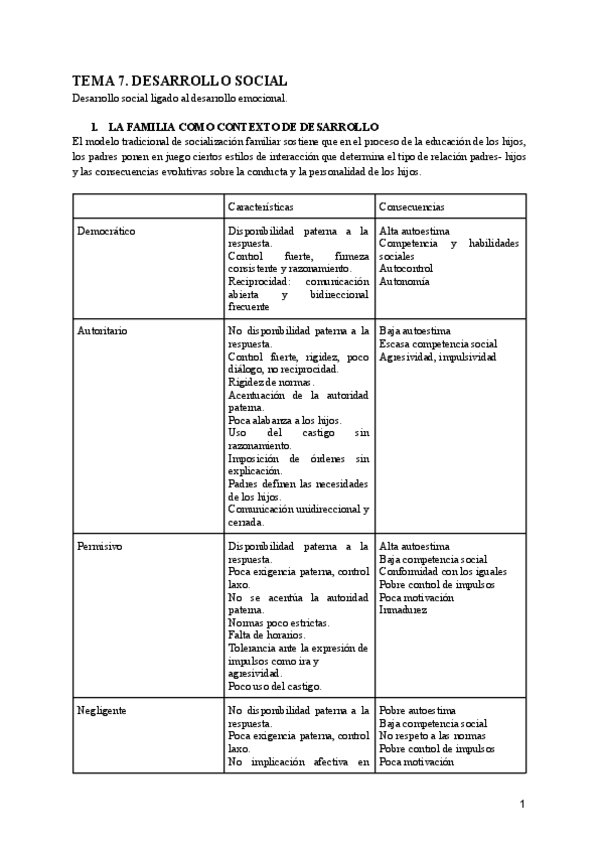 TEMA 7. DESARROLLO SOCIAL

Desarrollo social ligado al desarrollo emocional.

1. LA FAMILIA COMO CONTEXTO DE DESARROLLO

El modelo tradicional de socialización familiar sostiene que en el proceso de la educación de los hijos, los padres ponen en juego ciertos estilos de interacción que determina el tipo de relación padres- hijos y las consecuencias evolutivas sobre la conducta y la personalidad de los hijos.

| | Características | Consecuencias |
|---|---|---|
| Democrático | Disponibilidad paterna a la respuesta. Control fuerte, firmeza consistente y razonamiento. Reciprocidad: comunicación abierta y bidireccional frecuente | Alta autoestima Competencia y habilidades sociales Autocontrol Autonomía |
| Autoritario | No disponibilidad paterna a la respuesta. Control fuerte, rigidez, poco diálogo, no reciprocidad. Rigidez de normas. Acentuación de la autoridad paterna. Poca alabanza a los hijos. Uso del castigo sin razonamiento. Imposición de órdenes sin explicación. Padres definen las necesidades de los hijos. Comunicación unidireccional y cerrada. | Baja autoestima Escasa competencia social Agresividad, impulsividad |
| Permisivo | Disponibilidad paterna a la respuesta. Poca exigencia paterna, control laxo. No se acentúa la autoridad paterna. Normas poco estrictas. Falta de horarios. Tolerancia ante la expresión de impulsos como ira y agresividad. Poco uso del castigo. | Alta autoestima Baja competencia social Conformidad con los iguales Pobre control de impulsos Poca motivación Inmadurez |
| Negligente | No disponibilidad paterna a la respuesta. Poca exigencia paterna, control laxo. No implicación afectiva en | Pobre autoestima Baja competencia social No respeto a las normas Pobre control de impulsos Poca motivación |

1